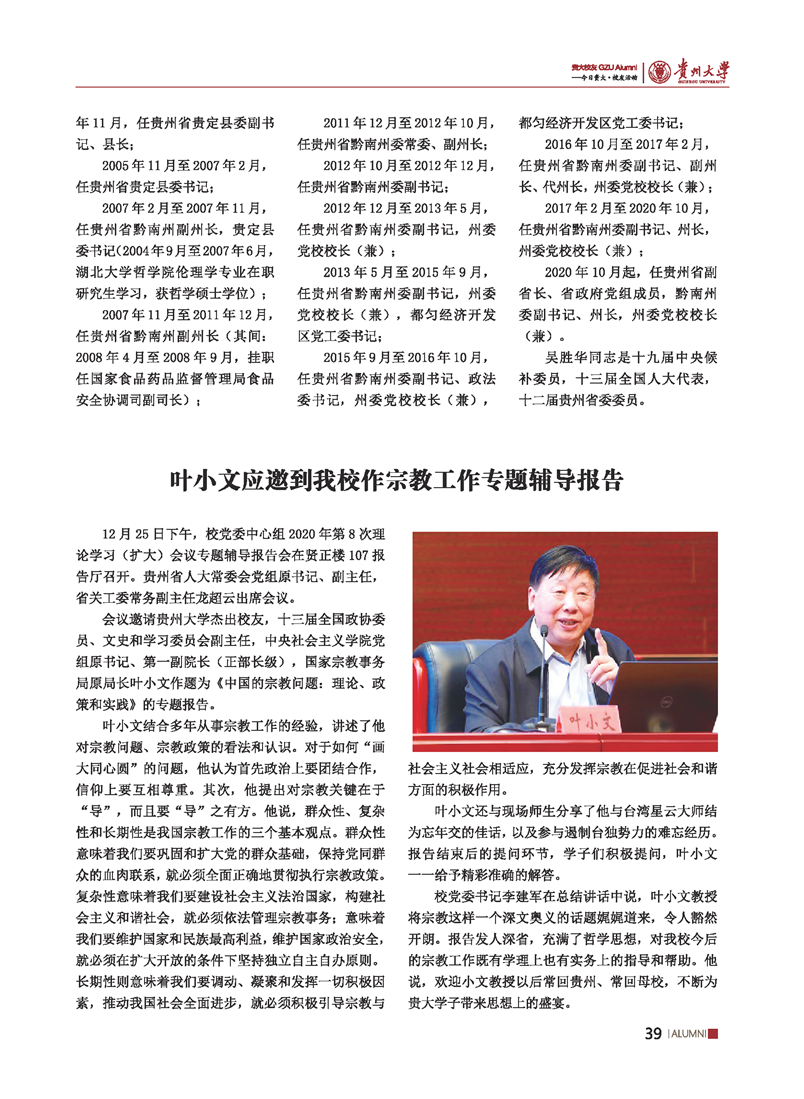 贵大校友 GZU Alumni
——今日贵大·校友活动

贵州大学
GUIZHOU UNIVERSITY

年11月，任贵州省贵定县委副书记、县长；

2005年11月至2007年2月，任贵州省贵定县委书记；

2007年2月至2007年11月，任贵州省黔南州副州长，贵定县委书记(2004年9月至2007年6月，湖北大学哲学院伦理学专业在职研究生学习，获哲学硕士学位)；

2007年11月至2011年12月，任贵州省黔南州副州长（其间：2008年4月至2008年9月，挂职任国家食品药品监督管理局食品安全协调司副司长）；

2011年12月至2012年10月，任贵州省黔南州委常委、副州长；

2012年10月至2012年12月，任贵州省黔南州委副书记；

2012年12月至2013年5月，任贵州省黔南州委副书记，州委党校校长（兼）；

2013年5月至2015年9月，任贵州省黔南州委副书记，州委党校校长（兼），都匀经济开发区党工委书记；

2015年9月至2016年10月，任贵州省黔南州委副书记、政法委书记，州委党校校长（兼），都匀经济开发区党工委书记；

2016年10月至2017年2月，任贵州省黔南州委副书记、副州长、代州长，州委党校校长（兼）；

2017年2月至2020年10月，任贵州省黔南州委副书记、州长，州委党校校长（兼）；

2020年10月起，任贵州省副省长、省政府党组成员，黔南州委副书记、州长，州委党校校长（兼）。

吴胜华同志是十九届中央候补委员，十三届全国人大代表，十二届贵州省委委员。

叶小文应邀到我校作宗教工作专题辅导报告

12月25日下午，校党委中心组2020年第8次理论学习（扩大）会议专题辅导报告会在贤正楼107报告厅召开。贵州省人大常委会党组原书记、副主任，省关工委常务副主任龙超云出席会议。

会议邀请贵州大学杰出校友，十三届全国政协委员、文史和学习委员会副主任，中央社会主义学院党组原书记、第一副院长（正部长级），国家宗教事务局原局长叶小文作题为《中国的宗教问题：理论、政策和实践》的专题报告。

叶小文结合多年从事宗教工作的经验，讲述了他对宗教问题、宗教政策的看法和认识。对于如何“画大同心圆”的问题，他认为首先政治上要团结合作，信仰上要互相尊重。其次，他提出对宗教关键在于“导”，而且要“导”之有方。他说，群众性、复杂性和长期性是我国宗教工作的三个基本观点。群众性意味着我们要巩固和扩大党的群众基础，保持党同群众的血肉联系，就必须全面正确地贯彻执行宗教政策。复杂性意味着我们要建设社会主义法治国家，构建社会主义和谐社会，就必须依法管理宗教事务；意味着我们要维护国家和民族最高利益，维护国家政治安全，就必须在扩大开放的条件下坚持独立自主自办原则。长期性则意味着我们要调动、凝聚和发挥一切积极因素，推动我国社会全面进步，就必须积极引导宗教与社会主义社会相适应，充分发挥宗教在促进社会和谐方面的积极作用。

叶小文

叶小文还与现场师生分享了他与台湾星云大师结为忘年交的佳话，以及参与遏制台独势力的难忘经历。报告结束后的提问环节，学子们积极提问，叶小文一一给予精彩准确的解答。

校党委书记李建军在总结讲话中说，叶小文教授将宗教这样一个深文奥义的话题娓娓道来，令人豁然开朗。报告发人深省，充满了哲学思想，对我校今后的宗教工作既有学理上也有实务上的指导和帮助。他说，欢迎小文教授以后常回贵州、常回母校，不断为贵大学子带来思想上的盛宴。

39 | ALUMNI